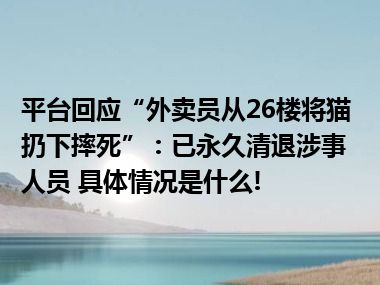 平台回应“外卖员从26楼将猫扔下摔死”：已永久清退涉事人员 具体情况是什么!